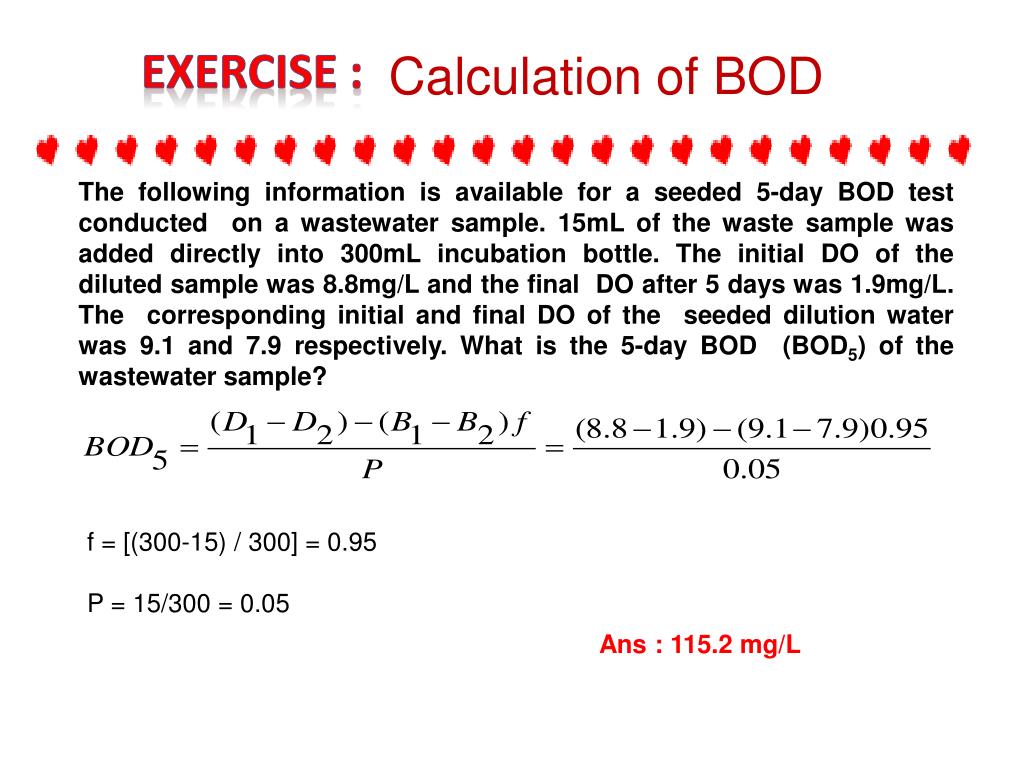 EXERCISE : Calculation of BOD

The following information is available for a seeded 5-day BOD test conducted on a wastewater sample. 15mL of the waste sample was added directly into 300mL incubation bottle. The initial DO of the diluted sample was 8.8mg/L and the final DO after 5 days was 1.9mg/L. The corresponding initial and final DO of the seeded dilution water was 9.1 and 7.9 respectively. What is the 5-day BOD ($BOD_5$) of the wastewater sample?

$BOD_5 = \frac{(D_1 - D_2) - (B_1 - B_2)f}{P} = \frac{(8.8 - 1.9) - (9.1 - 7.9)0.95}{0.05}$

f = [(300-15) / 300] = 0.95

P = 15/300 = 0.05

Ans : 115.2 mg/L